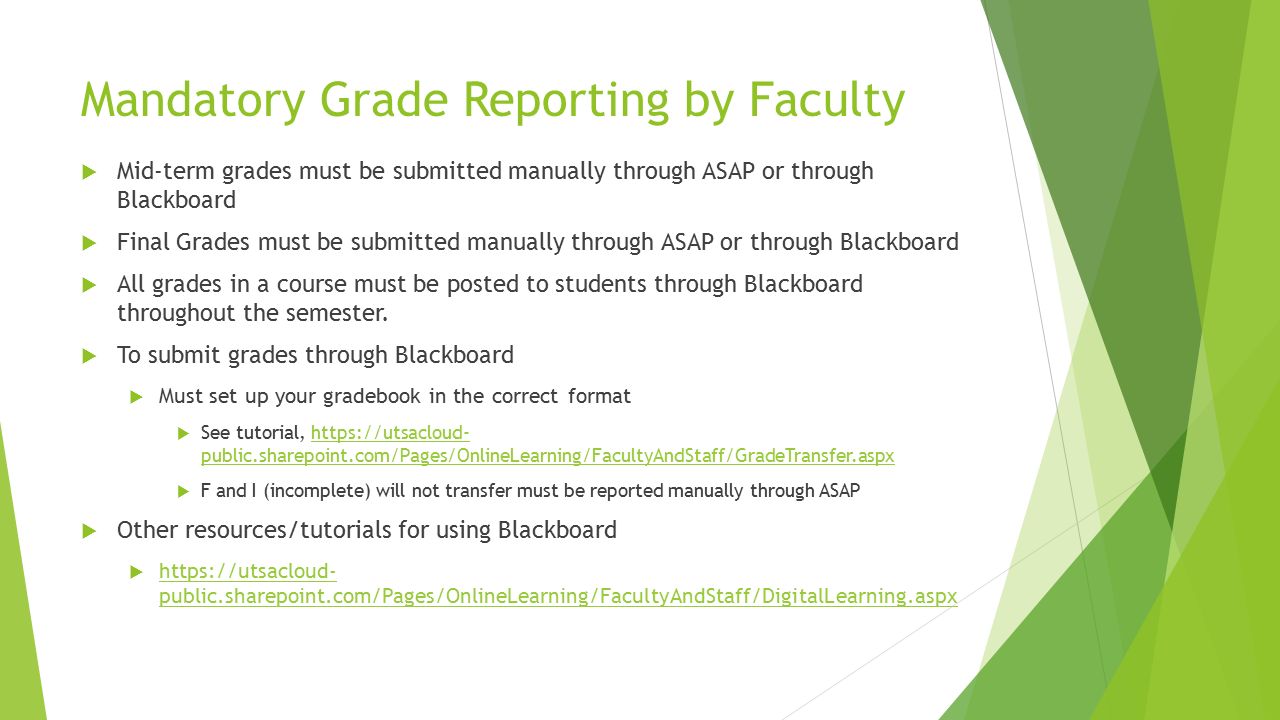 Mandatory Grade Reporting by Faculty

Mid-term grades must be submitted manually through ASAP or through Blackboard

Final Grades must be submitted manually through ASAP or through Blackboard

All grades in a course must be posted to students through Blackboard throughout the semester.

To submit grades through Blackboard

Must set up your gradebook in the correct format

See tutorial, https://utsacloud-public.sharepoint.com/Pages/OnlineLearning/FacultyAndStaff/GradeTransfer.aspx

F and I (incomplete) will not transfer must be reported manually through ASAP

Other resources/tutorials for using Blackboard

https://utsacloud-public.sharepoint.com/Pages/OnlineLearning/FacultyAndStaff/DigitalLearning.aspx